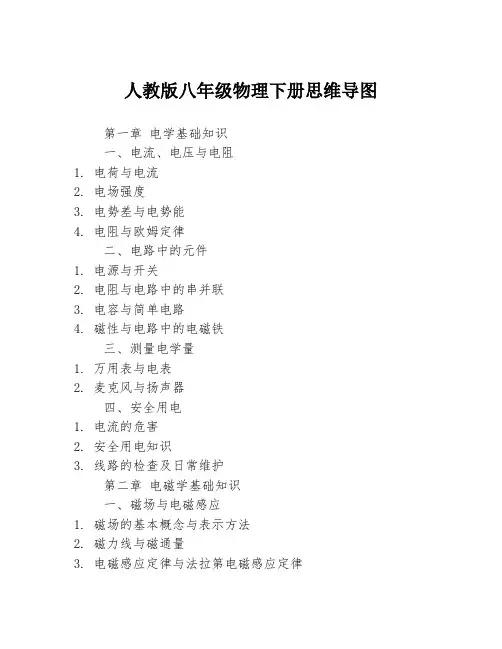 人教版八年级物理下册思维导图

第一章 电学基础知识

一、电流、电压与电阻

1. 电荷与电流
2. 电场强度
3. 电势差与电势能
4. 电阻与欧姆定律

二、电路中的元件

1. 电源与开关
2. 电阻与电路中的串并联
3. 电容与简单电路
4. 磁性与电路中的电磁铁

三、测量电学量

1. 万用表与电表
2. 麦克风与扬声器

四、安全用电

1. 电流的危害
2. 安全用电知识
3. 线路的检查及日常维护

第二章 电磁学基础知识

一、磁场与电磁感应

1. 磁场的基本概念与表示方法
2. 磁力线与磁通量
3. 电磁感应定律与法拉第电磁感应定律